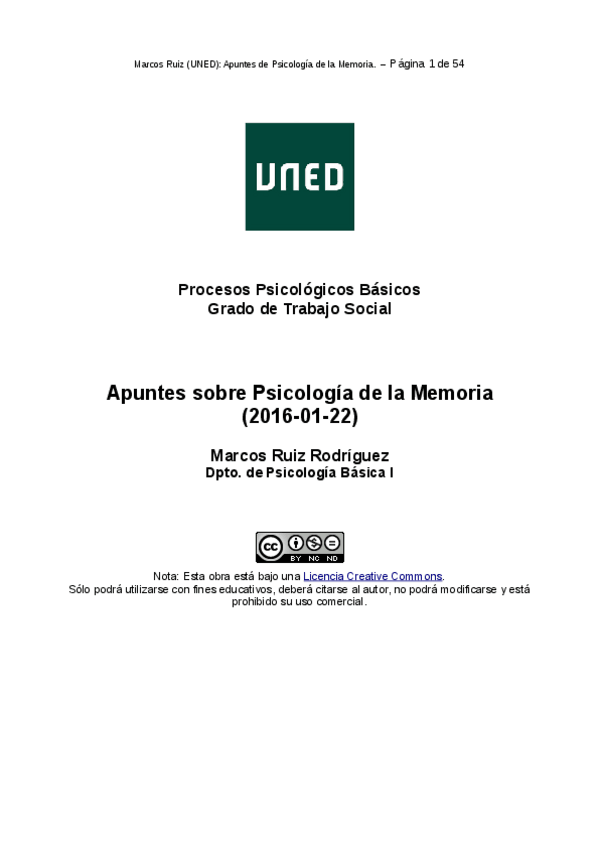 Marcos Ruiz (UNED): Apuntes de Psicología de la Memoria. – Página 1 de 54

UNED

Procesos Psicológicos Básicos
Grado de Trabajo Social

Apuntes sobre Psicología de la Memoria
(2016-01-22)

Marcos Ruiz Rodríguez
Dpto. de Psicología Básica I

cc BY NC ND

Nota: Esta obra está bajo una Licencia Creative Commons.
Sólo podrá utilizarse con fines educativos, deberá citarse al autor, no podrá modificarse y está prohibido su uso comercial.